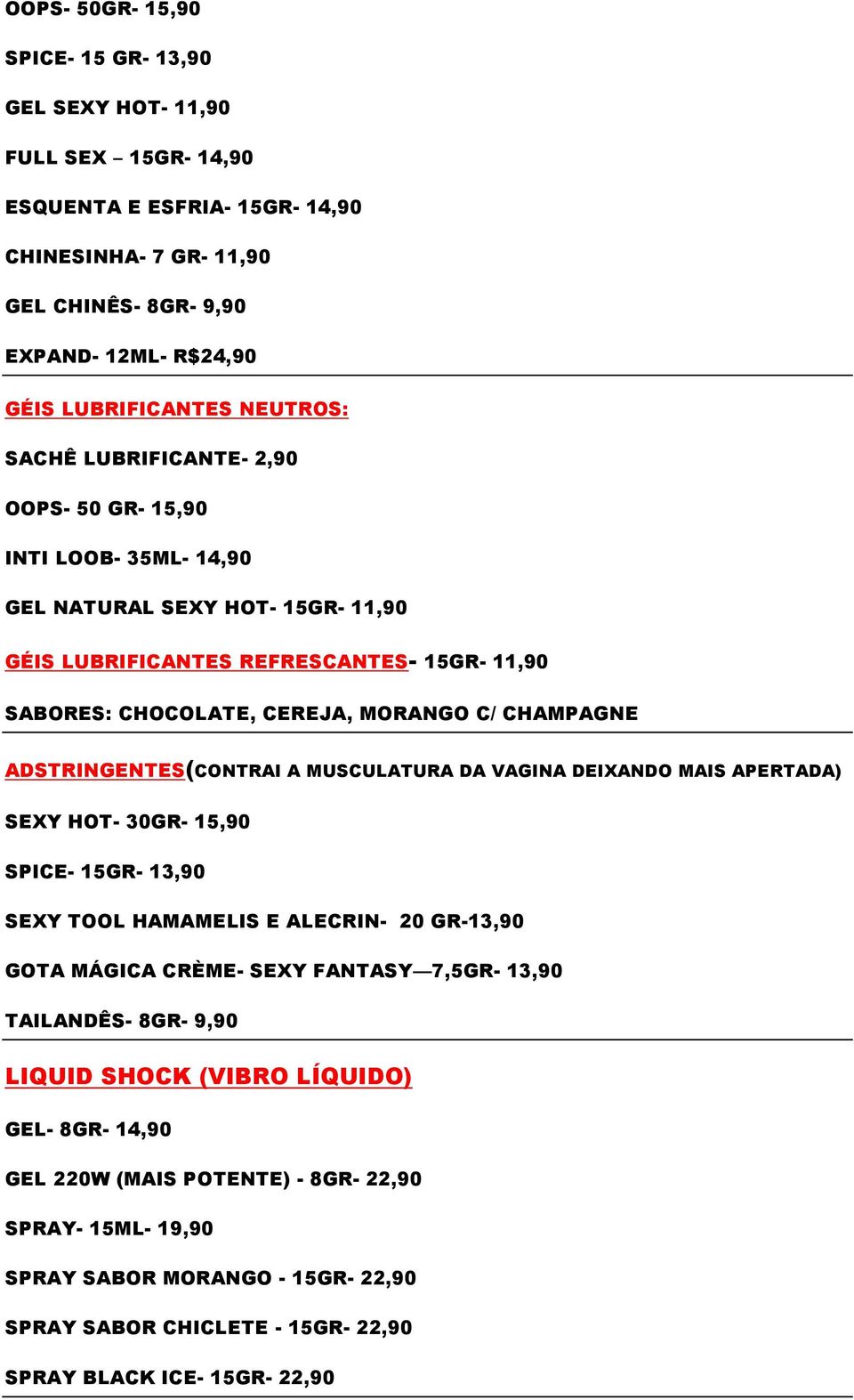 OOPS- 50GR- 15,90

SPICE- 15 GR- 13,90

GEL SEXY HOT- 11,90

FULL SEX – 15GR- 14,90

ESQUENTA E ESFRIA- 15GR- 14,90

CHINESINHA- 7 GR- 11,90

GEL CHINÊS- 8GR- 9,90

EXPAND- 12ML- R$24,90

GÉIS LUBRIFICANTES NEUTROS:

SACHÊ LUBRIFICANTE- 2,90

OOPS- 50 GR- 15,90

INTI LOOB- 35ML- 14,90

GEL NATURAL SEXY HOT- 15GR- 11,90

GÉIS LUBRIFICANTES REFRESCANTES- 15GR- 11,90

SABORES: CHOCOLATE, CEREJA, MORANGO C/ CHAMPAGNE

ADSTRINGENTES(CONTRAI A MUSCULATURA DA VAGINA DEIXANDO MAIS APERTADA)

SEXY HOT- 30GR- 15,90

SPICE- 15GR- 13,90

SEXY TOOL HAMAMELIS E ALECRIN- 20 GR-13,90

GOTA MÁGICA CRÈME- SEXY FANTASY—7,5GR- 13,90

TAILANDÊS- 8GR- 9,90

LIQUID SHOCK (VIBRO LÍQUIDO)

GEL- 8GR- 14,90

GEL 220W (MAIS POTENTE) - 8GR- 22,90

SPRAY- 15ML- 19,90

SPRAY SABOR MORANGO - 15GR- 22,90

SPRAY SABOR CHICLETE - 15GR- 22,90

SPRAY BLACK ICE- 15GR- 22,90